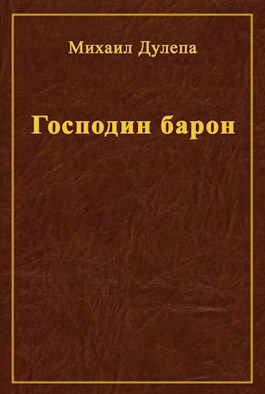 Михаил Дулепа

Господин барон